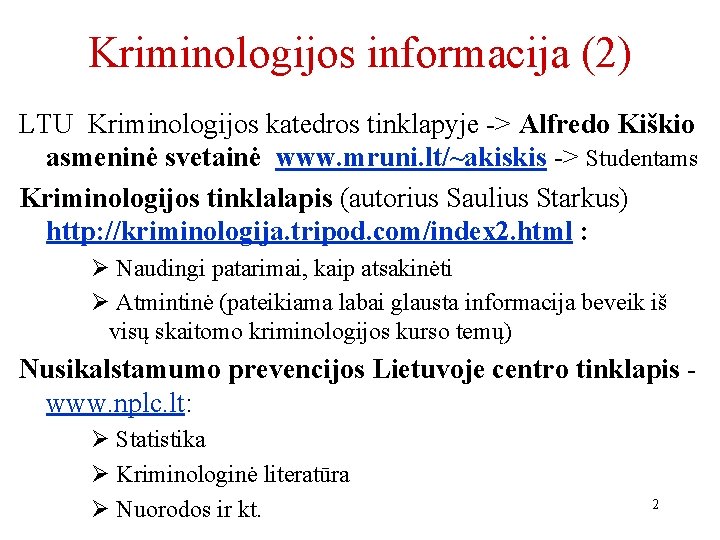 Kriminologijos informacija (2)

LTU Kriminologijos katedros tinklapyje -> Alfredo Kiškio asmeninė svetainė www.mruni.lt/~akiskis -> Studentams

Kriminologijos tinklalapis (autorius Saulius Starkus) http://kriminologija.tripod.com/index2.html :

➢ Naudingi patarimai, kaip atsakinėti

➢ Atmintinė (pateikiama labai glausta informacija beveik iš visų skaitomo kriminologijos kurso temų)

Nusikalstamumo prevencijos Lietuvoje centro tinklapis - www.nplc.lt:

➢ Statistika

➢ Kriminologinė literatūra

➢ Nuorodos ir kt.

2